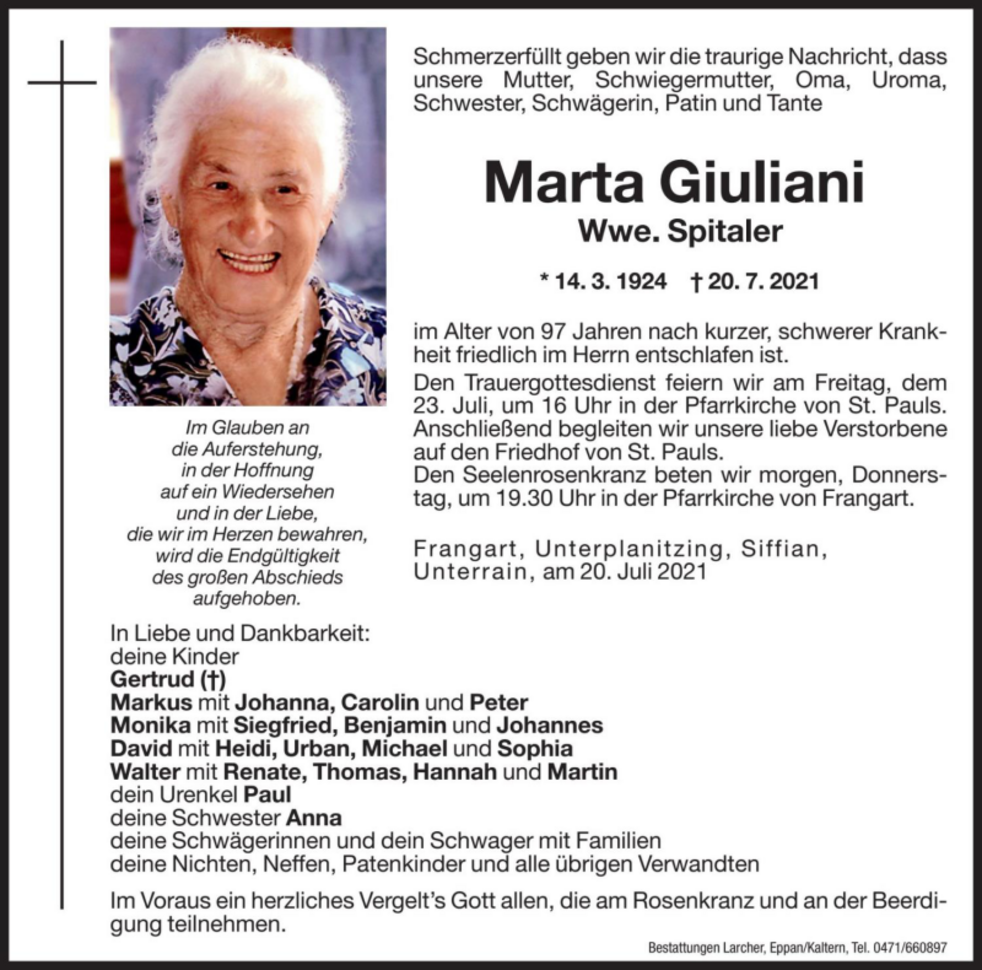 Schmerzerfüllt geben wir die traurige Nachricht, dass unsere Mutter, Schwiegermutter, Oma, Uroma, Schwester, Schwägerin, Patin und Tante

Marta Giuliani
Wwe. Spitaler

* 14. 3. 1924 † 20. 7. 2021

im Alter von 97 Jahren nach kurzer, schwerer Krankheit friedlich im Herrn entschlafen ist.

Den Trauergottesdienst feiern wir am Freitag, dem 23. Juli, um 16 Uhr in der Pfarrkirche von St. Pauls. Anschließend begleiten wir unsere liebe Verstorbene auf den Friedhof von St. Pauls.
Den Seelenrosenkranz beten wir morgen, Donnerstag, um 19.30 Uhr in der Pfarrkirche von Frangart.

Frangart, Unterplanitzing, Siffian, Unterrain, am 20. Juli 2021

Im Glauben an
die Auferstehung,
in der Hoffnung
auf ein Wiedersehen
und in der Liebe,
die wir im Herzen bewahren,
wird die Endgültigkeit
des großen Abschieds
aufgehoben.

In Liebe und Dankbarkeit:
deine Kinder
Gertrud (†)
Markus mit Johanna, Carolin und Peter
Monika mit Siegfried, Benjamin und Johannes
David mit Heidi, Urban, Michael und Sophia
Walter mit Renate, Thomas, Hannah und Martin
dein Urenkel Paul
deine Schwester Anna
deine Schwägerinnen und dein Schwager mit Familien
deine Nichten, Neffen, Patenkinder und alle übrigen Verwandten

Im Voraus ein herzliches Vergelt's Gott allen, die am Rosenkranz und an der Beerdigung teilnehmen.

Bestattungen Larcher, Eppan/Kaltern, Tel. 0471/660897